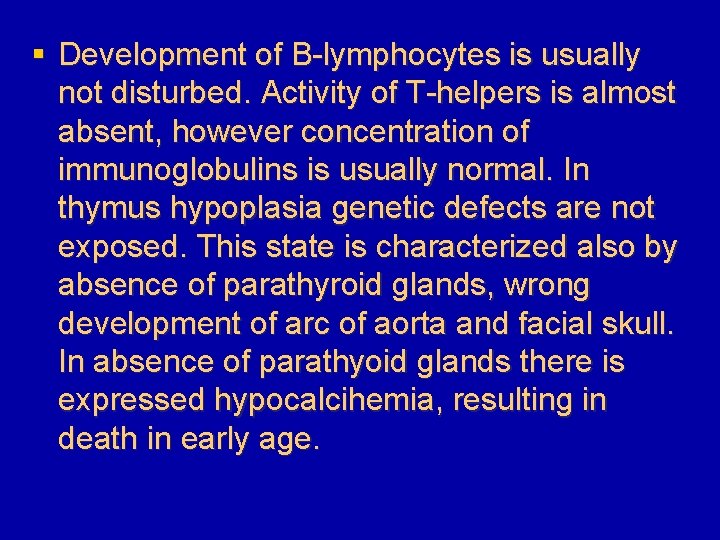 • Development of B-lymphocytes is usually not disturbed. Activity of T-helpers is almost absent, however concentration of immunoglobulins is usually normal. In thymus hypoplasia genetic defects are not exposed. This state is characterized also by absence of parathyroid glands, wrong development of arc of aorta and facial skull. In absence of parathyoid glands there is expressed hypocalcihemia, resulting in death in early age.